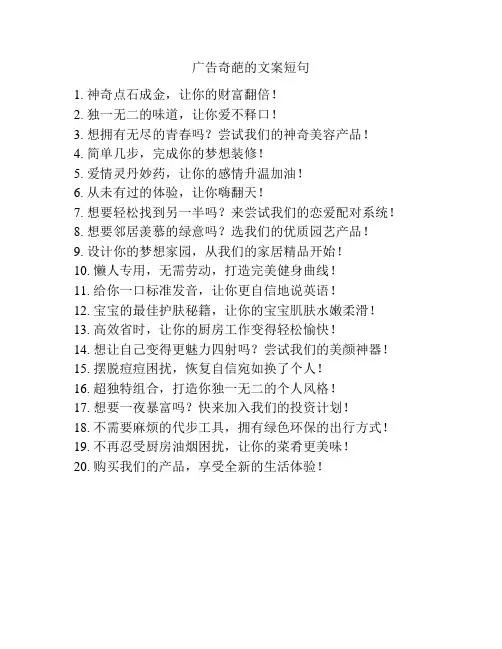 广告奇葩的文案短句

1. 神奇点石成金，让你的财富翻倍！
2. 独一无二的味道，让你爱不释口！
3. 想拥有无尽的青春吗？尝试我们的神奇美容产品！
4. 简单几步，完成你的梦想装修！
5. 爱情灵丹妙药，让你的感情升温加油！
6. 从未有过的体验，让你嗨翻天！
7. 想要轻松找到另一半吗？来尝试我们的恋爱配对系统！
8. 想要邻居羡慕的绿意吗？选我们的优质园艺产品！
9. 设计你的梦想家园，从我们的家居精品开始！
10. 懒人专用，无需劳动，打造完美健身曲线！
11. 给你一口标准发音，让你更自信地说英语！
12. 宝宝的最佳护肤秘籍，让你的宝宝肌肤水嫩柔滑！
13. 高效省时，让你的厨房工作变得轻松愉快！
14. 想让自己变得更魅力四射吗？尝试我们的美颜神器！
15. 摆脱痘痘困扰，恢复自信宛如换了个人！
16. 超独特组合，打造你独一无二的个人风格！
17. 想要一夜暴富吗？快来加入我们的投资计划！
18. 不需要麻烦的代步工具，拥有绿色环保的出行方式！
19. 不再忍受厨房油烟困扰，让你的菜肴更美味！
20. 购买我们的产品，享受全新的生活体验！